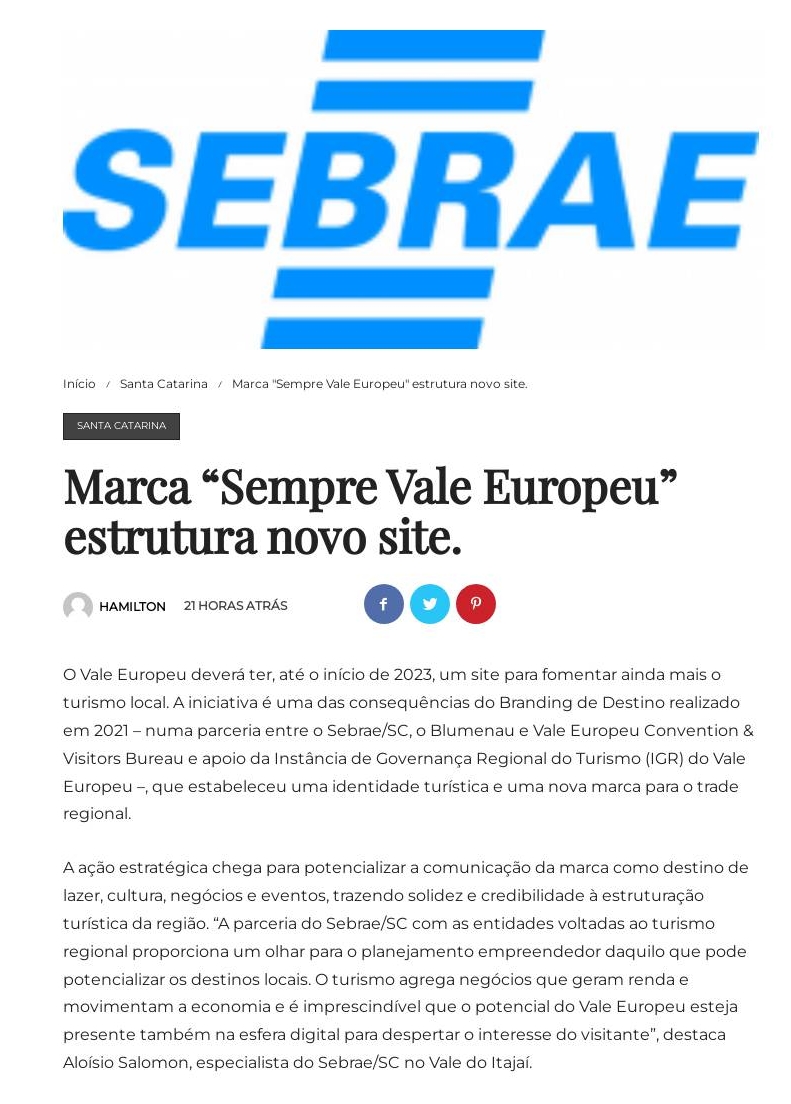 SEBRAE

Início / Santa Catarina / Marca "Sempre Vale Europeu" estrutura novo site.

SANTA CATARINA

Marca “Sempre Vale Europeu” estrutura novo site.

HAMILTON 21 HORAS ATRÁS

O Vale Europeu deverá ter, até o início de 2023, um site para fomentar ainda mais o turismo local. A iniciativa é uma das consequências do Branding de Destino realizado em 2021 – numa parceria entre o Sebrae/SC, o Blumenau e Vale Europeu Convention & Visitors Bureau e apoio da Instância de Governança Regional do Turismo (IGR) do Vale Europeu –, que estabeleceu uma identidade turística e uma nova marca para o trade regional.

A ação estratégica chega para potencializar a comunicação da marca como destino de lazer, cultura, negócios e eventos, trazendo solidez e credibilidade à estruturação turística da região. “A parceria do Sebrae/SC com as entidades voltadas ao turismo regional proporciona um olhar para o planejamento empreendedor daquilo que pode potencializar os destinos locais. O turismo agrega negócios que geram renda e movimentam a economia e é imprescindível que o potencial do Vale Europeu esteja presente também na esfera digital para despertar o interesse do visitante”, destaca Aloísio Salomon, especialista do Sebrae/SC no Vale do Itajaí.